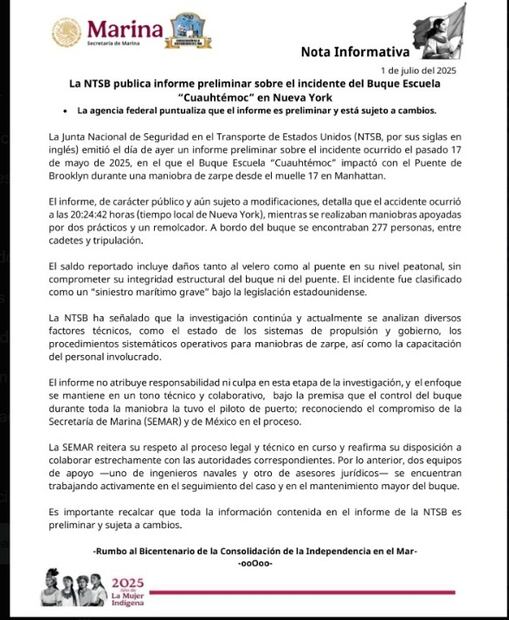 Marina
Secretaría de Marina

Nota Informativa

1 de julio del 2025

La NTSB publica informe preliminar sobre el incidente del Buque Escuela "Cuauhtémoc" en Nueva York

• La agencia federal puntualiza que el informe es preliminar y está sujeto a cambios.

La Junta Nacional de Seguridad en el Transporte de Estados Unidos (NTSB, por sus siglas en inglés) emitió el día de ayer un informe preliminar sobre el incidente ocurrido el pasado 17 de mayo de 2025, en el que el Buque Escuela "Cuauhtémoc" impactó con el Puente de Brooklyn durante una maniobra de zarpe desde el muelle 17 en Manhattan.

El informe, de carácter público y aún sujeto a modificaciones, detalla que el accidente ocurrió a las 20:24:42 horas (tiempo local de Nueva York), mientras se realizaban maniobras apoyadas por dos prácticos y un remolcador. A bordo del buque se encontraban 277 personas, entre cadetes y tripulación.

El saldo reportado incluye daños tanto al velero como al puente en su nivel peatonal, sin comprometer su integridad estructural del buque ni del puente. El incidente fue clasificado como un "siniestro marítimo grave" bajo la legislación estadounidense.

La NTSB ha señalado que la investigación continúa y actualmente se analizan diversos factores técnicos, como el estado de los sistemas de propulsión y gobierno, los procedimientos sistemáticos operativos para maniobras de zarpe, así como la capacitación del personal involucrado.

El informe no atribuye responsabilidad ni culpa en esta etapa de la investigación, y el enfoque se mantiene en un tono técnico y colaborativo, bajo la premisa que el control del buque durante toda la maniobra la tuvo el piloto de puerto; reconociendo el compromiso de la Secretaría de Marina (SEMAR) y de México en el proceso.

La SEMAR reitera su respeto al proceso legal y técnico en curso y reafirma su disposición a colaborar estrechamente con las autoridades correspondientes. Por lo anterior, dos equipos de apoyo —uno de ingenieros navales y otro de asesores jurídicos— se encuentran trabajando activamente en el seguimiento del caso y en el mantenimiento mayor del buque.

Es importante recalcar que toda la información contenida en el informe de la NTSB es preliminar y sujeta a cambios.

-Rumbo al Bicentenario de la Consolidación de la Independencia en el Mar-
-ooOoo-

2025
Año de
La Mujer
Indígena